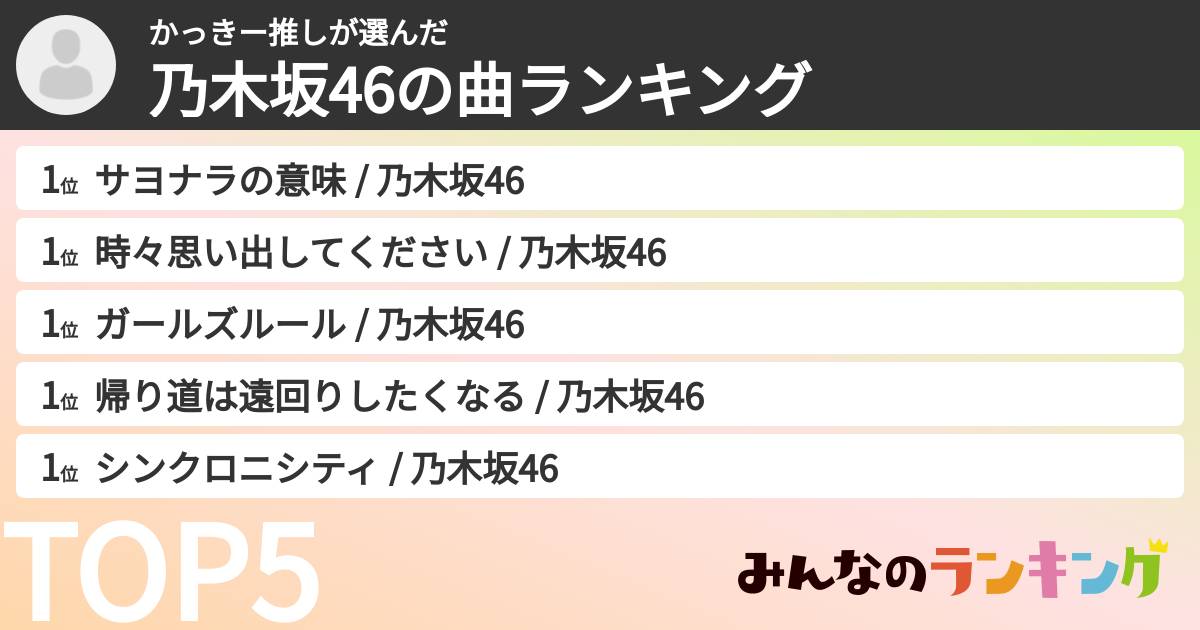 かっきー推しが選んだ
乃木坂46の曲ランキング

1位 サヨナラの意味 / 乃木坂46
1位 時々思い出してください / 乃木坂46
1位 ガールズルール / 乃木坂46
1位 帰り道は遠回りしたくなる / 乃木坂46
1位 シンクロニシティ / 乃木坂46

TOP5

みんなのランキング